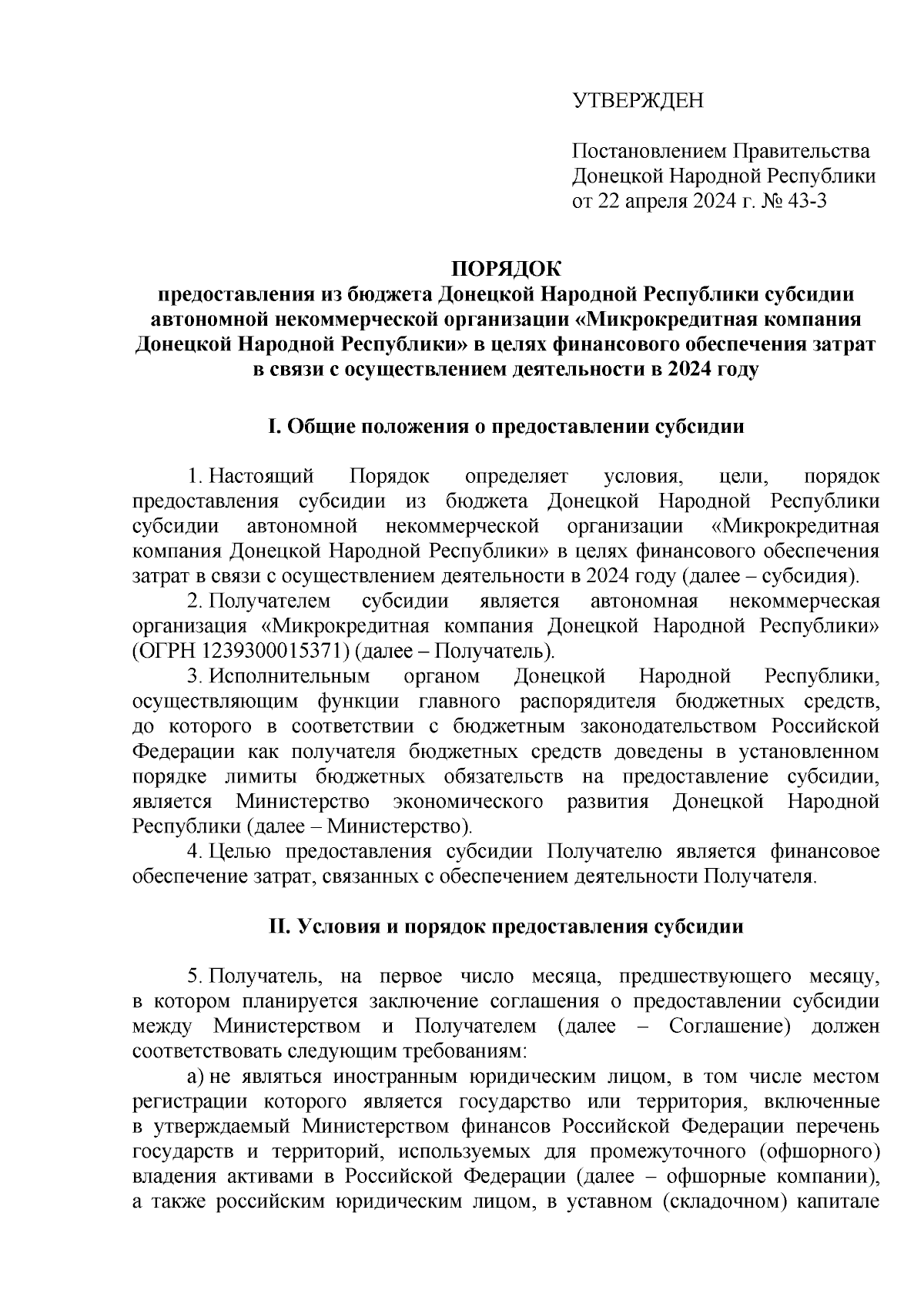 УТВЕРЖДЕН

Постановлением Правительства Донецкой Народной Республики от 22 апреля 2024 г. № 43-3

ПОРЯДОК
предоставления из бюджета Донецкой Народной Республики субсидии автономной некоммерческой организации «Микрокредитная компания Донецкой Народной Республики» в целях финансового обеспечения затрат в связи с осуществлением деятельности в 2024 году

I. Общие положения о предоставлении субсидии

1. Настоящий Порядок определяет условия, цели, порядок предоставления субсидии из бюджета Донецкой Народной Республики субсидии автономной некоммерческой организации «Микрокредитная компания Донецкой Народной Республики» в целях финансового обеспечения затрат в связи с осуществлением деятельности в 2024 году (далее – субсидия).
2. Получателем субсидии является автономная некоммерческая организация «Микрокредитная компания Донецкой Народной Республики» (ОГРН 1239300015371) (далее – Получатель).
3. Исполнительным органом Донецкой Народной Республики, осуществляющим функции главного распорядителя бюджетных средств, до которого в соответствии с бюджетным законодательством Российской Федерации как получателя бюджетных средств доведены в установленном порядке лимиты бюджетных обязательств на предоставление субсидии, является Министерство экономического развития Донецкой Народной Республики (далее – Министерство).
4. Целью предоставления субсидии Получателю является финансовое обеспечение затрат, связанных с обеспечением деятельности Получателя.

II. Условия и порядок предоставления субсидии

5. Получатель, на первое число месяца, предшествующего месяцу, в котором планируется заключение соглашения о предоставлении субсидии между Министерством и Получателем (далее – Соглашение) должен соответствовать следующим требованиям:
а) не являться иностранным юридическим лицом, в том числе местом регистрации которого является государство или территория, включенные в утверждаемый Министерством финансов Российской Федерации перечень государств и территорий, используемых для промежуточного (офшорного) владения активами в Российской Федерации (далее – офшорные компании), а также российским юридическим лицом, в уставном (складочном) капитале